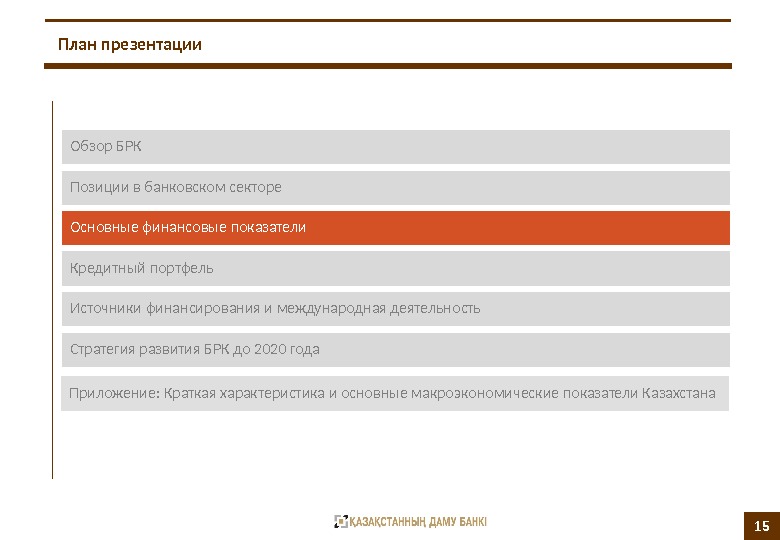 План презентации

Обзор БРК

Позиции в банковском секторе

Основные финансовые показатели

Кредитный портфель

Источники финансирования и международная деятельность

Стратегия развития БРК до 2020 года

Приложение: Краткая характеристика и основные макроэкономические показатели Казахстана

ҚАЗАҚСТАННЫҢ ДАМУ БАНКІ

15